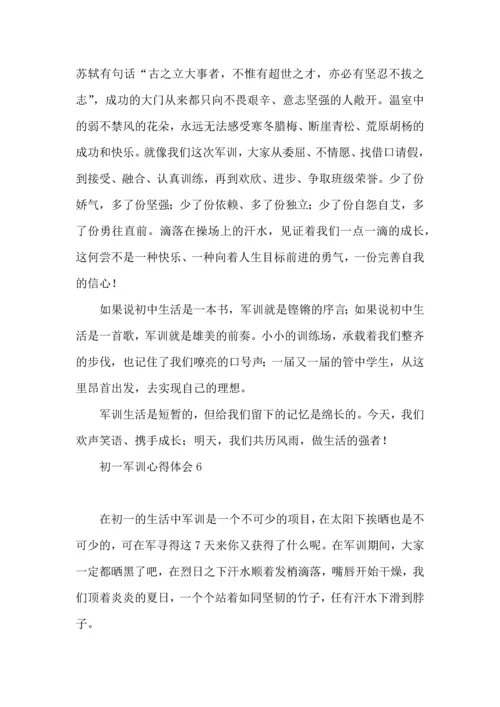 苏轼有句话“古之立大事者，不惟有超世之才，亦必有坚忍不拔之志”，成功的大门从来都只向不畏艰辛、意志坚强的人敞开。温室中的弱不禁风的花朵，永远无法感受寒冬腊梅、断崖青松、荒原胡杨的成功和快乐。就像我们这次军训，大家从委屈、不情愿、找借口请假，到接受、融合、认真训练，再到欢欣、进步、争取班级荣誉。少了份娇气，多了份坚强；少了份依赖、多了份独立；少了份自怨自艾，多了份勇往直前。滴落在操场上的汗水，见证着我们一点一滴的成长，这何尝不是一种快乐、一种向着人生目标前进的勇气，一份完善自我的信心！

如果说初中生活是一本书，军训就是铿锵的序言；如果说初中生活是一首歌，军训就是雄美的前奏。小小的训练场，承载着我们整齐的步伐，也记住了我们嘹亮的口号声；一届又一届的管中学生，从这里昂首出发，去实现自己的理想。

军训生活是短暂的，但给我们留下的记忆是绵长的。今天，我们欢声笑语、携手成长；明天，我们共历风雨，做生活的强者！

初一军训心得体会 6

在初一的生活中军训是一个不可少的项目，在太阳下挨晒也是不可少的，可在军寻得这 7 天来你又获得了什么呢。在军训期间，大家一定都晒黑了吧，在烈日之下汗水顺着发梢滴落，嘴唇开始干燥，我们顶着炎炎的夏日，一个个站着如同坚韧的竹子，任有汗水下滑到脖子。